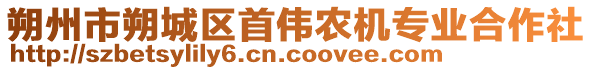 朔州市朔城区首伟农机专业合作社
http://szbetsylily6.cn.coovee.com